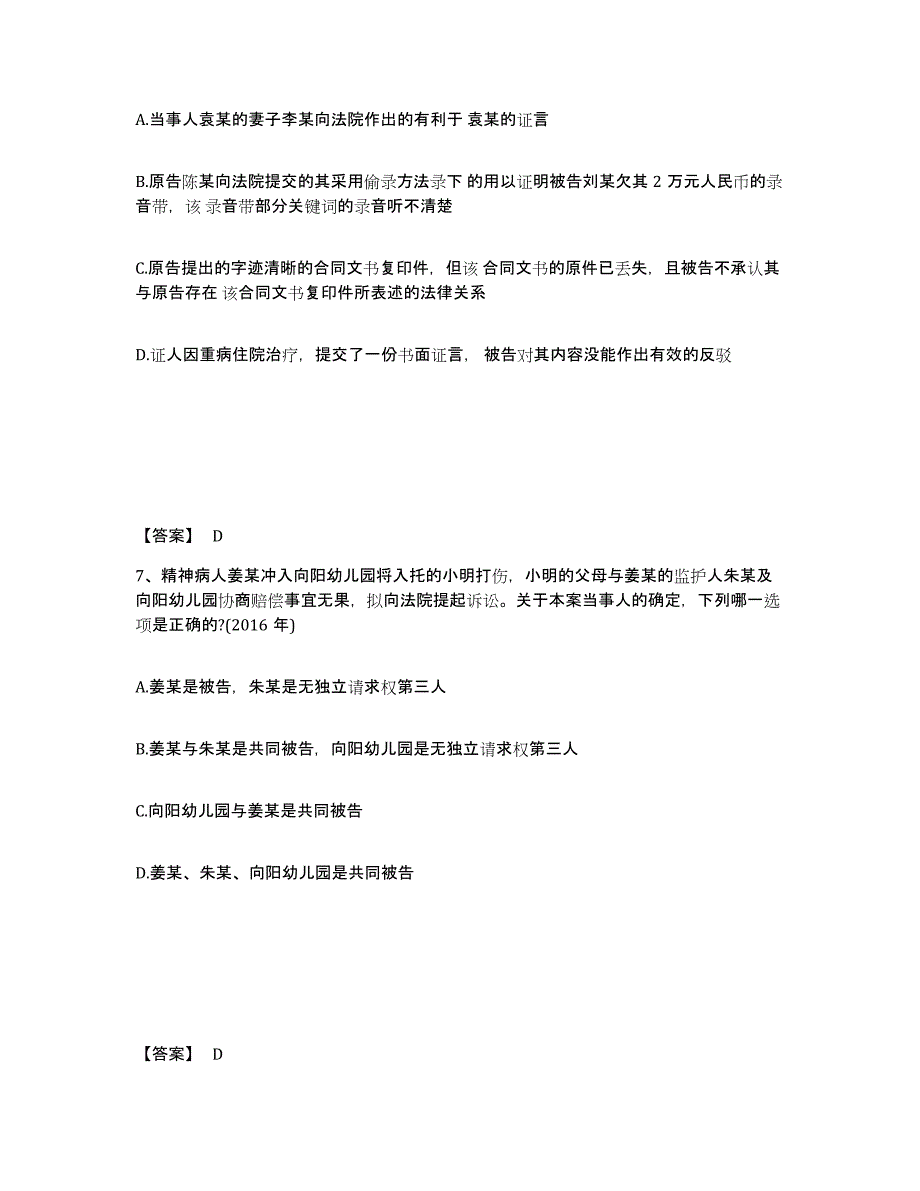 A.当事人袁某的妻子李某向法院作出的有利于 袁某的证言

B.原告陈某向法院提交的其采用偷录方法录下 的用以证明被告刘某欠其 2 万元人民币的录音带，该 录音带部分关键词的录音听不清楚

C.原告提出的字迹清晰的合同文书复印件，但该 合同文书的原件已丢失，且被告不承认其与原告存在 该合同文书复印件所表述的法律关系

D.证人因重病住院治疗，提交了一份书面证言， 被告对其内容没能作出有效的反驳

【答案】 D

7、精神病人姜某冲入向阳幼儿园将入托的小明打伤，小明的父母与姜某的监护人朱某及向阳幼儿园协商赔偿事宜无果，拟向法院提起诉讼。关于本案当事人的确定，下列哪一选项是正确的?(2016 年)

A.姜某是被告，朱某是无独立请求权第三人

B.姜某与朱某是共同被告，向阳幼儿园是无独立请求权第三人

C.向阳幼儿园与姜某是共同被告

D.姜某、朱某、向阳幼儿园是共同被告

【答案】 D